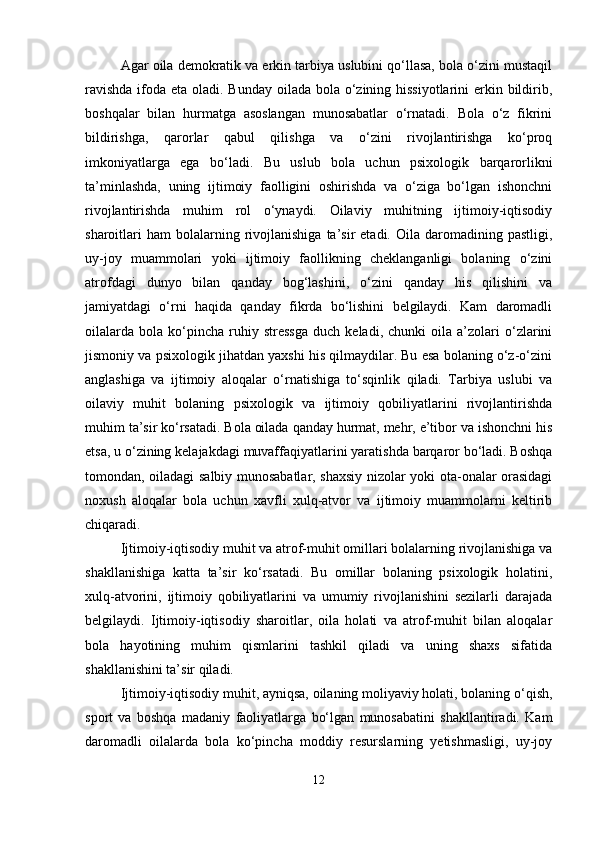 Agar oila demokratik va erkin tarbiya uslubini qo‘llasa, bola o‘zini mustaqil ravishda ifoda eta oladi. Bunday oilada bola o‘zining hissiyotlarini erkin bildirib, boshqalar bilan hurmatga asoslangan munosabatlar o‘rnatadi. Bola o‘z fikrini bildirishga, qarorlar qabul qilishga va o‘zini rivojlantirishga ko‘proq imkoniyatlarga ega bo‘ladi. Bu uslub bola uchun psixologik barqarorlikni ta’minlashda, uning ijtimoiy faolligini oshirishda va o‘ziga bo‘lgan ishonchni rivojlantirishda muhim rol o‘ynaydi. Oilaviy muhitning ijtimoiy-iqtisodiy sharoitlari ham bolalarning rivojlanishiga ta’sir etadi. Oila daromadining pastligi, uy-joy muammolari yoki ijtimoiy faollikning cheklanganligi bolaning o‘zini atrofdagi dunyo bilan qanday bog‘lashini, o‘zini qanday his qilishini va jamiyatdagi o‘rni haqida qanday fikrda bo‘lishini belgilaydi. Kam daromadli oilalarda bola ko‘pincha ruhiy stressga duch keladi, chunki oila a’zolari o‘zlarini jismoniy va psixologik jihatdan yaxshi his qilmaydilar. Bu esa bolaning o‘z-o‘zini anglashiga va ijtimoiy aloqalar o‘rnatishiga to‘sqinlik qiladi. Tarbiya uslubi va oilaviy muhit bolaning psixologik va ijtimoiy qobiliyatlarini rivojlantirishda muhim ta’sir ko‘rsatadi. Bola oilada qanday hurmat, mehr, e’tibor va ishonchni his etsa, u o‘zining kelajakdagi muvaffaqiyatlarini yaratishda barqaror bo‘ladi. Boshqa tomondan, oiladagi salbiy munosabatlar, shaxsiy nizolar yoki ota-onalar orasidagi noxush aloqalar bola uchun xavfli xulq-atvor va ijtimoiy muammolarni keltirib chiqaradi.

Ijtimoiy-iqtisodiy muhit va atrof-muhit omillari bolalarning rivojlanishiga va shakllanishiga katta ta’sir ko‘rsatadi. Bu omillar bolaning psixologik holatini, xulq-atvorini, ijtimoiy qobiliyatlarini va umumiy rivojlanishini sezilarli darajada belgilaydi. Ijtimoiy-iqtisodiy sharoitlar, oila holati va atrof-muhit bilan aloqalar bola hayotining muhim qismlarini tashkil qiladi va uning shaxs sifatida shakllanishini ta’sir qiladi.

Ijtimoiy-iqtisodiy muhit, ayniqsa, oilaning moliyaviy holati, bolaning o‘qish, sport va boshqa madaniy faoliyatlarga bo‘lgan munosabatini shakllantiradi. Kam daromadli oilalarda bola ko‘pincha moddiy resurslarning yetishmasligi, uy-joy

12